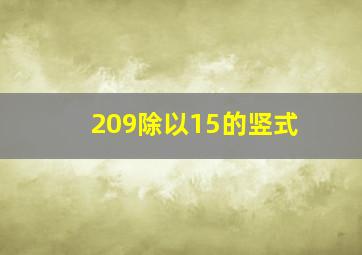 209除以15的竖式